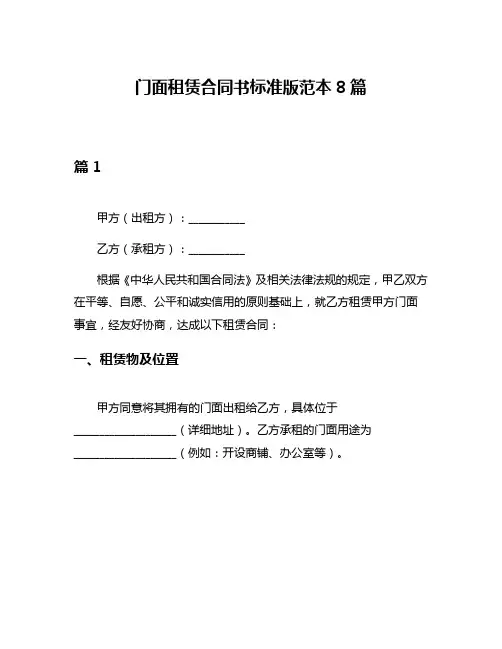 门面租赁合同书标准版范本 8 篇

篇 1

甲方（出租方）：__________

乙方（承租方）：__________

根据《中华人民共和国合同法》及相关法律法规的规定，甲乙双方在平等、自愿、公平和诚实信用的原则基础上，就乙方租赁甲方门面事宜，经友好协商，达成以下租赁合同：

一、租赁物及位置

甲方同意将其拥有的门面出租给乙方，具体位于__________________（详细地址）。乙方承租的门面用途为__________________（例如：开设商铺、办公室等）。